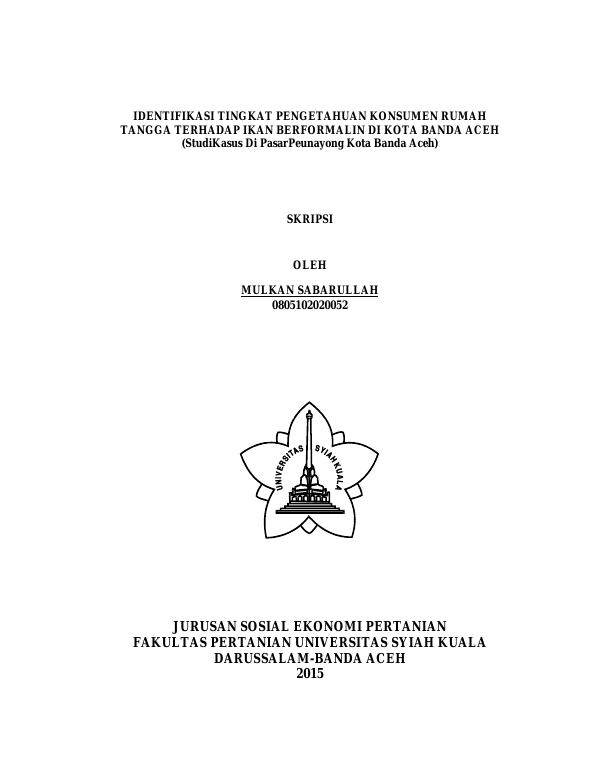 IDENTIFIKASI TINGKAT PENGETAHUAN KONSUMEN RUMAH TANGGA TERHADAP IKAN BERFORMALIN DI KOTA BANDA ACEH
(StudiKasus Di PasarPeunayong Kota Banda Aceh)

SKRIPSI

OLEH

MULKAN SABARULLAH
0805102020052

UNIVERSITAS SYIAH KUALA

JURUSAN SOSIAL EKONOMI PERTANIAN
FAKULTAS PERTANIAN UNIVERSITAS SYIAH KUALA
DARUSSALAM-BANDA ACEH
2015